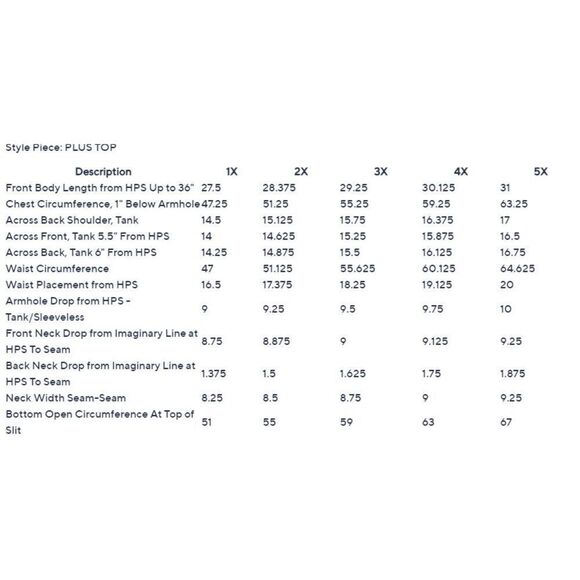 Style Piece: PLUS TOP

| Description | 1X | 2X | 3X | 4X | 5X |
|---|---|---|---|---|---|
| Front Body Length from HPS Up to 36" | 27.5 | 28.375 | 29.25 | 30.125 | 31 |
| Chest Circumference, 1" Below Armhole | 47.25 | 51.25 | 55.25 | 59.25 | 63.25 |
| Across Back Shoulder, Tank | 14.5 | 15.125 | 15.75 | 16.375 | 17 |
| Across Front, Tank 5.5" From HPS | 14 | 14.625 | 15.25 | 15.875 | 16.5 |
| Across Back, Tank 6" From HPS | 14.25 | 14.875 | 15.5 | 16.125 | 16.75 |
| Waist Circumference | 47 | 51.125 | 55.625 | 60.125 | 64.625 |
| Waist Placement from HPS | 16.5 | 17.375 | 18.25 | 19.125 | 20 |
| Armhole Drop from HPS - Tank/Sleeveless | 9 | 9.25 | 9.5 | 9.75 | 10 |
| Front Neck Drop from Imaginary Line at HPS To Seam | 8.75 | 8.875 | 9 | 9.125 | 9.25 |
| Back Neck Drop from Imaginary Line at HPS To Seam | 1.375 | 1.5 | 1.625 | 1.75 | 1.875 |
| Neck Width Seam-Seam | 8.25 | 8.5 | 8.75 | 9 | 9.25 |
| Bottom Open Circumference At Top of Slit | 51 | 55 | 59 | 63 | 67 |